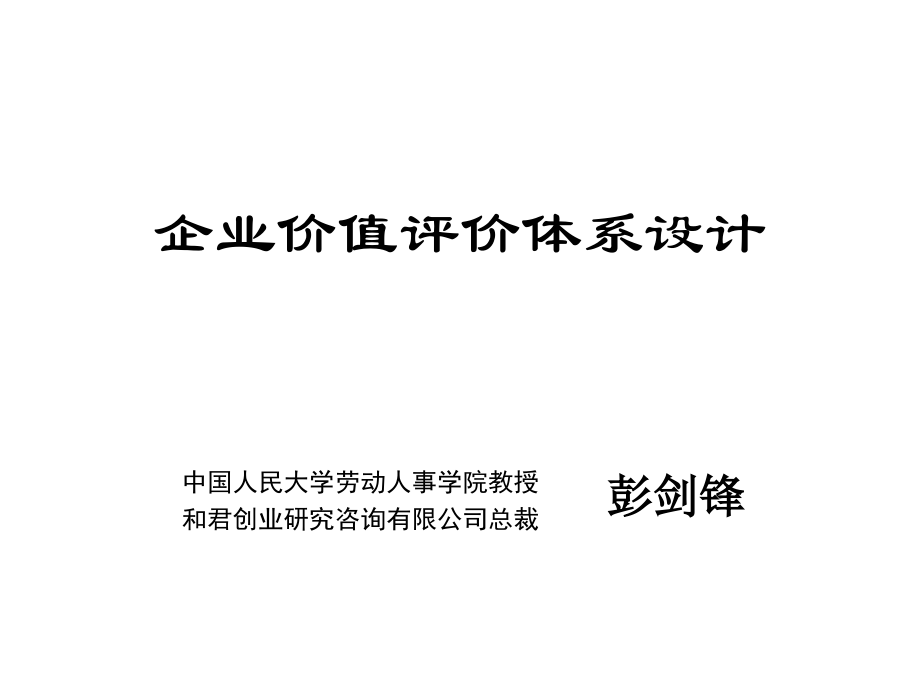 企业价值评价体系设计

中国人民大学劳动人事学院教授
和君创业研究咨询有限公司总裁

彭剑锋